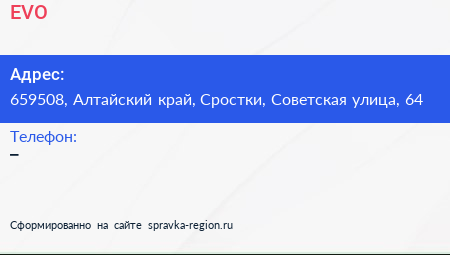 EVO

Адрес:
659508, Алтайский край, Сростки, Советская улица, 64

Телефон:
–

Сформированно на сайте spravka-region.ru